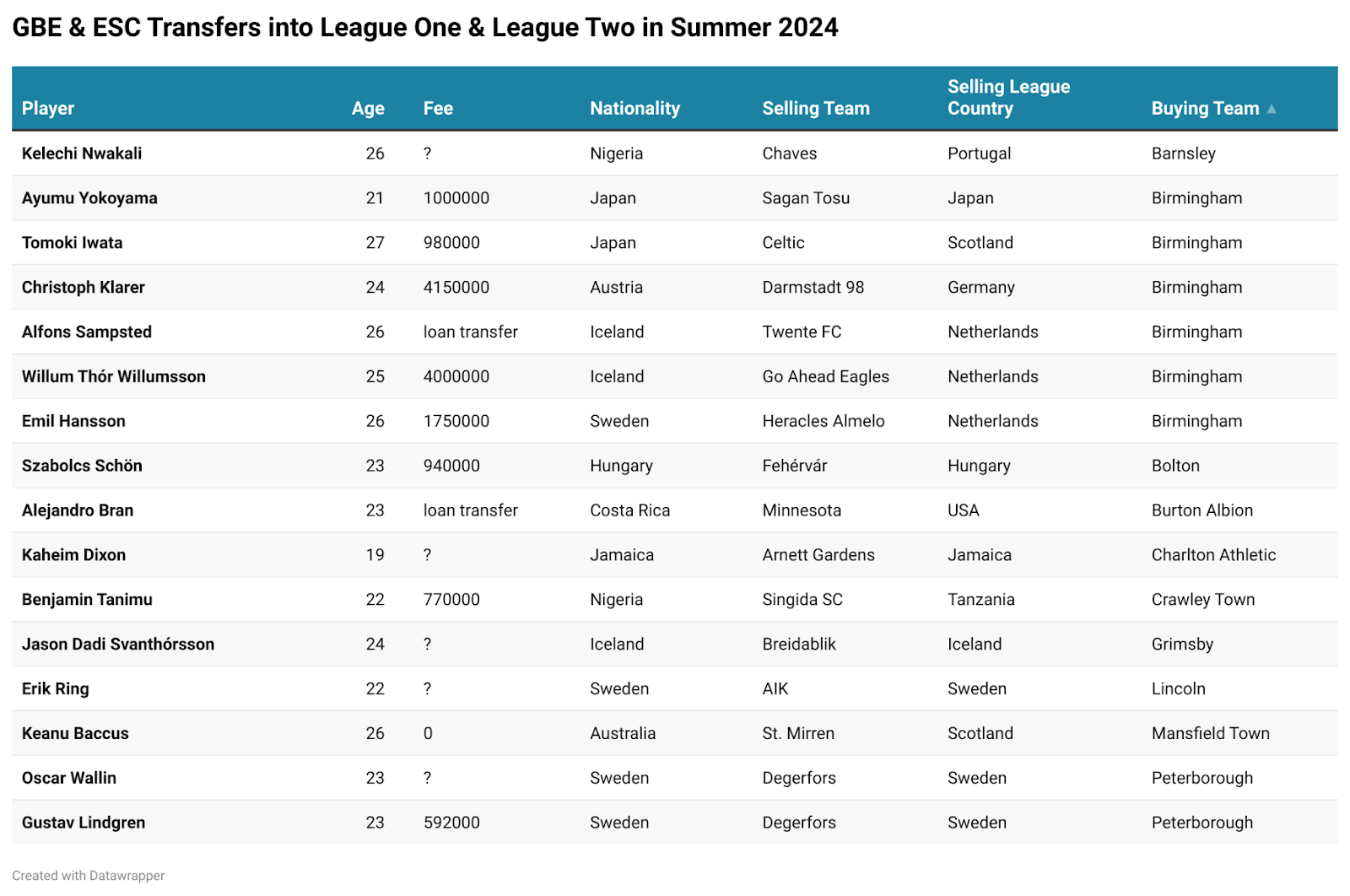 GBE & ESC Transfers into League One & League Two in Summer 2024

| Player | Age | Fee | Nationality | Selling Team | Selling League Country | Buying Team ▲ |
|---|---|---|---|---|---|---|
| Kelechi Nwakali | 26 | ? | Nigeria | Chaves | Portugal | Barnsley |
| Ayumu Yokoyama | 21 | 1000000 | Japan | Sagan Tosu | Japan | Birmingham |
| Tomoki Iwata | 27 | 980000 | Japan | Celtic | Scotland | Birmingham |
| Christoph Klarer | 24 | 4150000 | Austria | Darmstadt 98 | Germany | Birmingham |
| Alfons Sampsted | 26 | loan transfer | Iceland | Twente FC | Netherlands | Birmingham |
| Willum Thór Willumsson | 25 | 4000000 | Iceland | Go Ahead Eagles | Netherlands | Birmingham |
| Emil Hansson | 26 | 1750000 | Sweden | Heracles Almelo | Netherlands | Birmingham |
| Szabolcs Schön | 23 | 940000 | Hungary | Fehérvár | Hungary | Bolton |
| Alejandro Bran | 23 | loan transfer | Costa Rica | Minnesota | USA | Burton Albion |
| Kaheim Dixon | 19 | ? | Jamaica | Arnett Gardens | Jamaica | Charlton Athletic |
| Benjamin Tanimu | 22 | 770000 | Nigeria | Singida SC | Tanzania | Crawley Town |
| Jason Dadi Svanthórsson | 24 | ? | Iceland | Breidablik | Iceland | Grimsby |
| Erik Ring | 22 | ? | Sweden | AIK | Sweden | Lincoln |
| Keanu Baccus | 26 | 0 | Australia | St. Mirren | Scotland | Mansfield Town |
| Oscar Wallin | 23 | ? | Sweden | Degerfors | Sweden | Peterborough |
| Gustav Lindgren | 23 | 592000 | Sweden | Degerfors | Sweden | Peterborough |

Created with Datawrapper